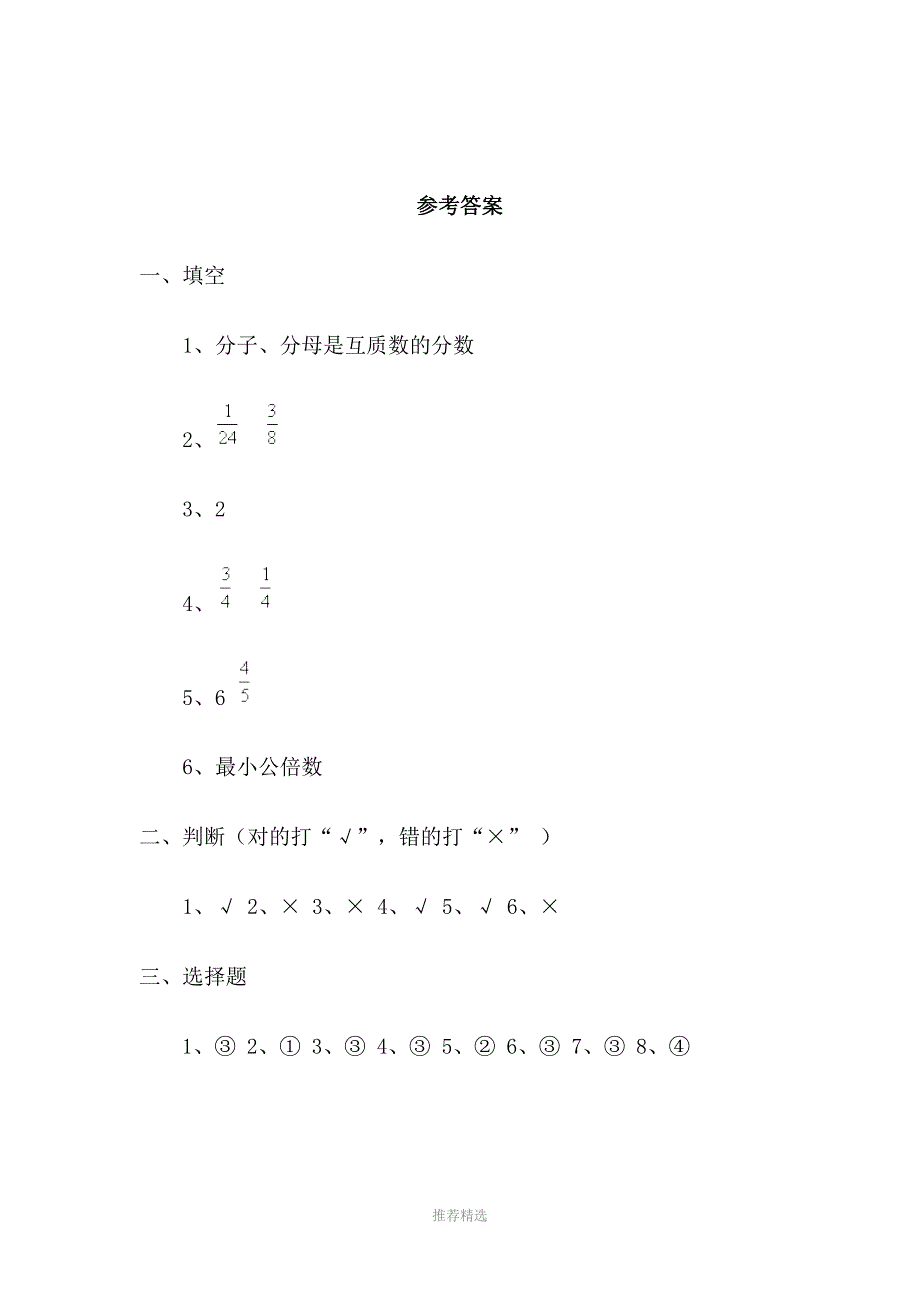 参考答案

一、填空

1、分子、分母是互质数的分数

2、$\frac{1}{24}$　$\frac{3}{8}$

3、2

4、$\frac{3}{4}$　$\frac{1}{4}$

5、6　$\frac{4}{5}$

6、最小公倍数

二、判断（对的打“√”，错的打“×”　）

1、√ 2、× 3、× 4、√ 5、√ 6、×

三、选择题

1、③ 2、① 3、③ 4、③ 5、② 6、③ 7、③ 8、④

推荐精选